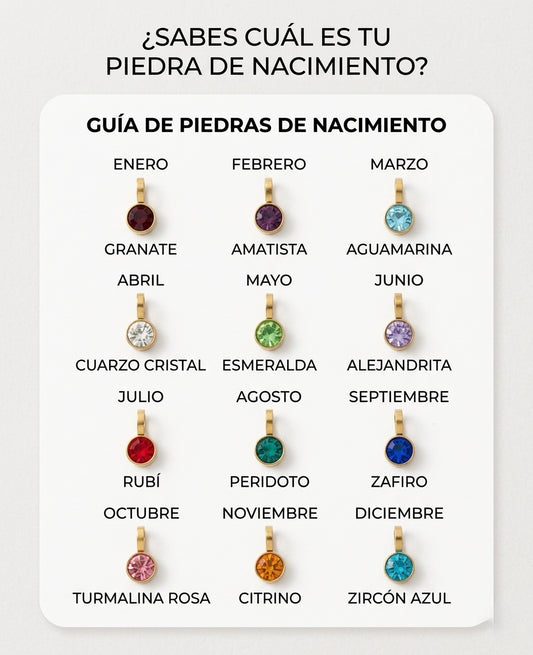 ¿SABES CUÁL ES TU PIEDRA DE NACIMIENTO?

GUÍA DE PIEDRAS DE NACIMIENTO

ENERO
GRANATE

FEBRERO
AMATISTA

MARZO
AGUAMARINA

ABRIL
CUARZO CRISTAL

MAYO
ESMERALDA

JUNIO
ALEJANDRITA

JULIO
RUBÍ

AGOSTO
PERIDOTO

SEPTIEMBRE
ZAFIRO

OCTUBRE
TURMALINA ROSA

NOVIEMBRE
CITRINO

DICIEMBRE
ZIRCÓN AZUL